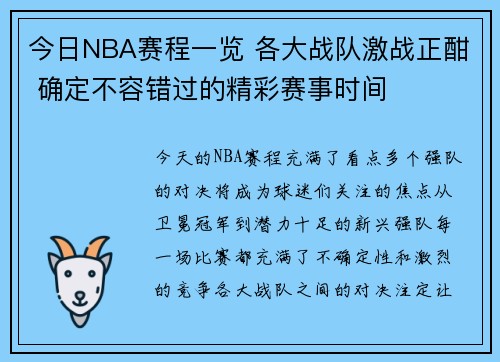 今日NBA赛程一览 各大战队激战正酣 确定不容错过的精彩赛事时间

今天的NBA赛程充满了看点多个强队的对决将成为球迷们关注的焦点从卫冕冠军到潜力十足的新兴强队每一场比赛都充满了不确定性和激烈的竞争各大战队之间的对决注定让